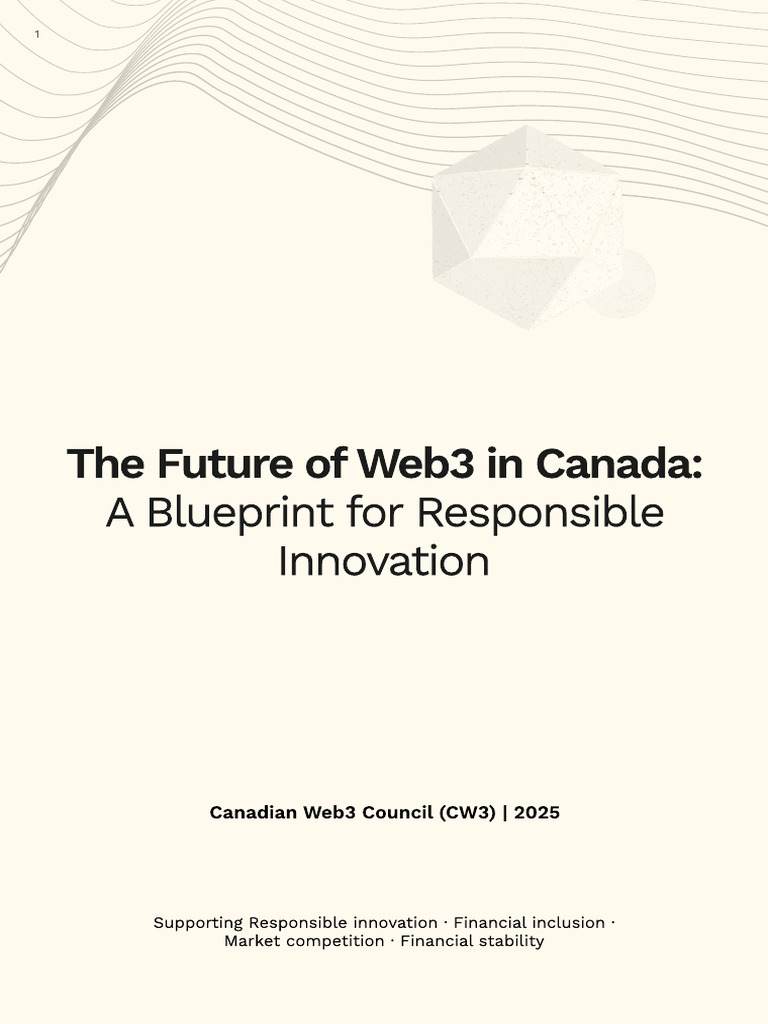 1

The Future of Web3 in Canada: A Blueprint for Responsible Innovation

Canadian Web3 Council (CW3) | 2025

Supporting Responsible innovation · Financial inclusion · Market competition · Financial stability